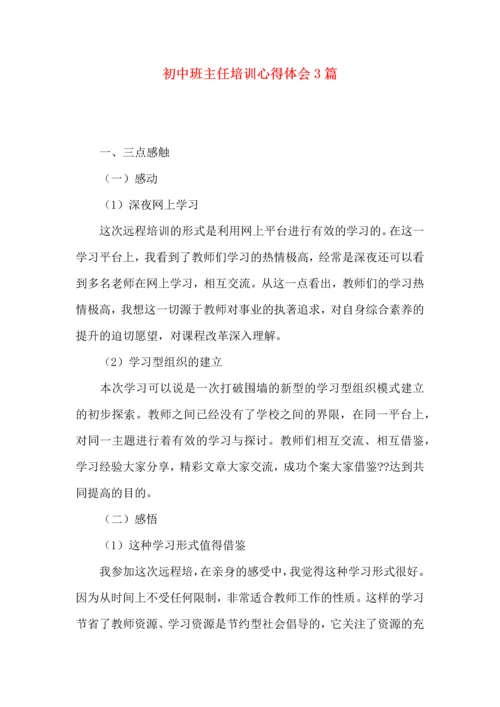 初中班主任培训心得体会3篇

一、三点感触

（一）感动

（1）深夜网上学习

这次远程培训的形式是利用网上平台进行有效的学习的。在这一学习平台上，我看到了教师们学习的热情极高，经常是深夜还可以看到多名老师在网上学习，相互交流。从这一点看出，教师们的学习热情极高，我想这一切源于教师对事业的执著追求，对自身综合素养的提升的迫切愿望，对课程改革深入理解。

（2）学习型组织的建立

本次学习可以说是一次打破围墙的新型的学习型组织模式建立的初步探索。教师之间已经没有了学校之间的界限，在同一平台上，对同一主题进行着有效的学习与探讨。教师们相互交流、相互借鉴，学习经验大家分享，精彩文章大家交流，成功个案大家借鉴??达到共同提高的目的。

（二）感悟

（1）这种学习形式值得借鉴

我参加这次远程培，在亲身的感受中，我觉得这种学习形式很好。因为从时间上不受任何限制，非常适合教师工作的性质。这样的学习节省了教师资源、学习资源是节约型社会倡导的，它关注了资源的充